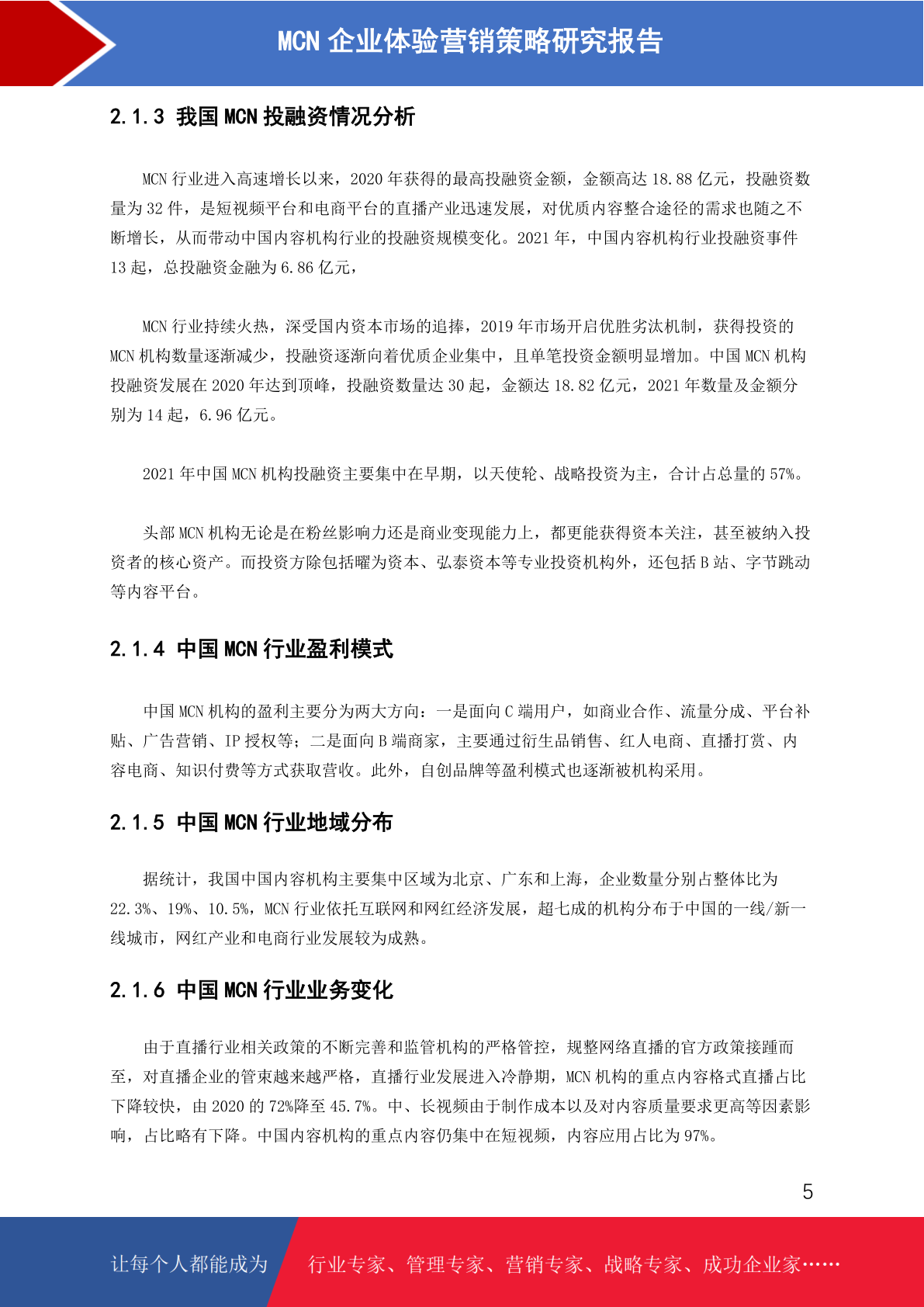 MCN 企业体验营销策略研究报告

2.1.3 我国 MCN 投融资情况分析

MCN 行业进入高速增长以来，2020 年获得的最高投融资金额，金额高达 18.88 亿元，投融资数量为 32 件，是短视频平台和电商平台的直播产业迅速发展，对优质内容整合途径的需求也随之不断增长，从而带动中国内容机构行业的投融资规模变化。2021 年，中国内容机构行业投融资事件 13 起，总投融资金融为 6.86 亿元，

MCN 行业持续火热，深受国内资本市场的追捧，2019 年市场开启优胜劣汰机制，获得投资的 MCN 机构数量逐渐减少，投融资逐渐向着优质企业集中，且单笔投资金额明显增加。中国 MCN 机构投融资发展在 2020 年达到顶峰，投融资数量达 30 起，金额达 18.82 亿元，2021 年数量及金额分别为 14 起，6.96 亿元。

2021 年中国 MCN 机构投融资主要集中在早期，以天使轮、战略投资为主，合计占总量的 57%。

头部 MCN 机构无论是在粉丝影响力还是商业变现能力上，都更能获得资本关注，甚至被纳入投资者的核心资产。而投资方除包括曜为资本、弘泰资本等专业投资机构外，还包括 B 站、字节跳动等内容平台。

2.1.4 中国 MCN 行业盈利模式

中国 MCN 机构的盈利主要分为两大方向：一是面向 C 端用户，如商业合作、流量分成、平台补贴、广告营销、IP 授权等；二是面向 B 端商家，主要通过衍生品销售、红人电商、直播打赏、内容电商、知识付费等方式获取营收。此外，自创品牌等盈利模式也逐渐被机构采用。

2.1.5 中国 MCN 行业地域分布

据统计，我国中国内容机构主要集中区域为北京、广东和上海，企业数量分别占整体比为 22.3%、19%、10.5%，MCN 行业依托互联网和网红经济发展，超七成的机构分布于中国的一线/新一线城市，网红产业和电商行业发展较为成熟。

2.1.6 中国 MCN 行业业务变化

由于直播行业相关政策的不断完善和监管机构的严格管控，规整网络直播的官方政策接踵而至，对直播企业的管束越来越严格，直播行业发展进入冷静期，MCN 机构的重点内容格式直播占比下降较快，由 2020 的 72%降至 45.7%。中、长视频由于制作成本以及对内容质量要求更高等因素影响，占比略有下降。中国内容机构的重点内容仍集中在短视频，内容应用占比为 97%。

5

让每个人都能成为 行业专家、管理专家、营销专家、战略专家、成功企业家……